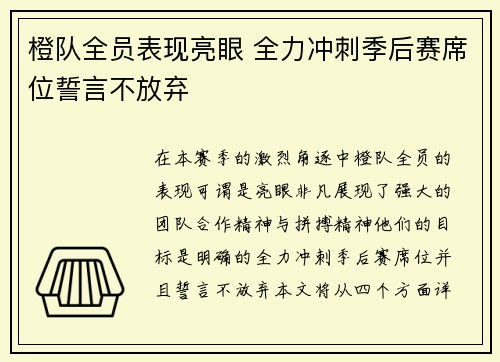 橙队全员表现亮眼 全力冲刺季后赛席位誓言不放弃

在本赛季的激烈角逐中橙队全员的表现可谓是亮眼非凡展现了强大的团队合作精神与拼搏精神他们的目标是明确的全力冲刺季后赛席位并且誓言不放弃本文将从四个方面详